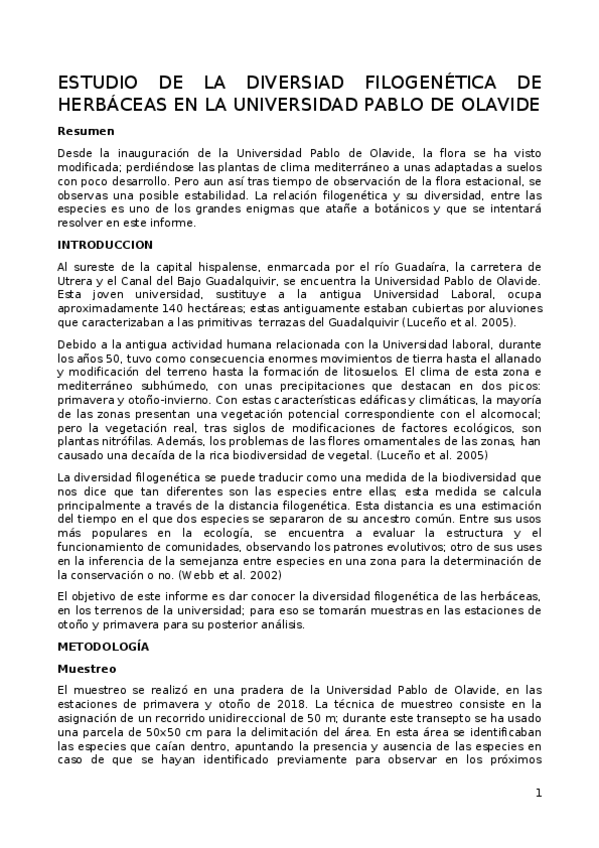 ESTUDIO DE LA DIVERSIAD FILOGENÉTICA DE HERBÁCEAS EN LA UNIVERSIDAD PABLO DE OLAVIDE

Resumen

Desde la inauguración de la Universidad Pablo de Olavide, la flora se ha visto modificada; perdiéndose las plantas de clima mediterráneo a unas adaptadas a suelos con poco desarrollo. Pero aun así tras tiempo de observación de la flora estacional, se observas una posible estabilidad. La relación filogenética y su diversidad, entre las especies es uno de los grandes enigmas que atañe a botánicos y que se intentará resolver en este informe.

INTRODUCCION

Al sureste de la capital hispalense, enmarcada por el río Guadaíra, la carretera de Utrera y el Canal del Bajo Guadalquivir, se encuentra la Universidad Pablo de Olavide. Esta joven universidad, sustituye a la antigua Universidad Laboral, ocupa aproximadamente 140 hectáreas; estas antiguamente estaban cubiertas por aluviones que caracterizaban a las primitivas terrazas del Guadalquivir (Luceño et al. 2005).

Debido a la antigua actividad humana relacionada con la Universidad laboral, durante los años 50, tuvo como consecuencia enormes movimientos de tierra hasta el allanado y modificación del terreno hasta la formación de litosuelos. El clima de esta zona e mediterráneo subhúmedo, con unas precipitaciones que destacan en dos picos: primavera y otoño-invierno. Con estas características edáficas y climáticas, la mayoría de las zonas presentan una vegetación potencial correspondiente con el alcornocal; pero la vegetación real, tras siglos de modificaciones de factores ecológicos, son plantas nitrófilas. Además, los problemas de las flores ornamentales de las zonas, han causado una decaída de la rica biodiversidad de vegetal. (Luceño et al. 2005)

La diversidad filogenética se puede traducir como una medida de la biodiversidad que nos dice que tan diferentes son las especies entre ellas; esta medida se calcula principalmente a través de la distancia filogenética. Esta distancia es una estimación del tiempo en el que dos especies se separaron de su ancestro común. Entre sus usos más populares en la ecología, se encuentra a evaluar la estructura y el funcionamiento de comunidades, observando los patrones evolutivos; otro de sus uses en la inferencia de la semejanza entre especies en una zona para la determinación de la conservación o no. (Webb et al. 2002)

El objetivo de este informe es dar conocer la diversidad filogenética de las herbáceas, en los terrenos de la universidad; para eso se tomarán muestras en las estaciones de otoño y primavera para su posterior análisis.

METODOLOGÍA

Muestreo

El muestreo se realizó en una pradera de la Universidad Pablo de Olavide, en las estaciones de primavera y otoño de 2018. La técnica de muestreo consiste en la asignación de un recorrido unidireccional de 50 m; durante este transepto se ha usado una parcela de 50x50 cm para la delimitación del área. En esta área se identificaban las especies que caían dentro, apuntando la presencia y ausencia de las especies en caso de que se hayan identificado previamente para observar en los próximos

1